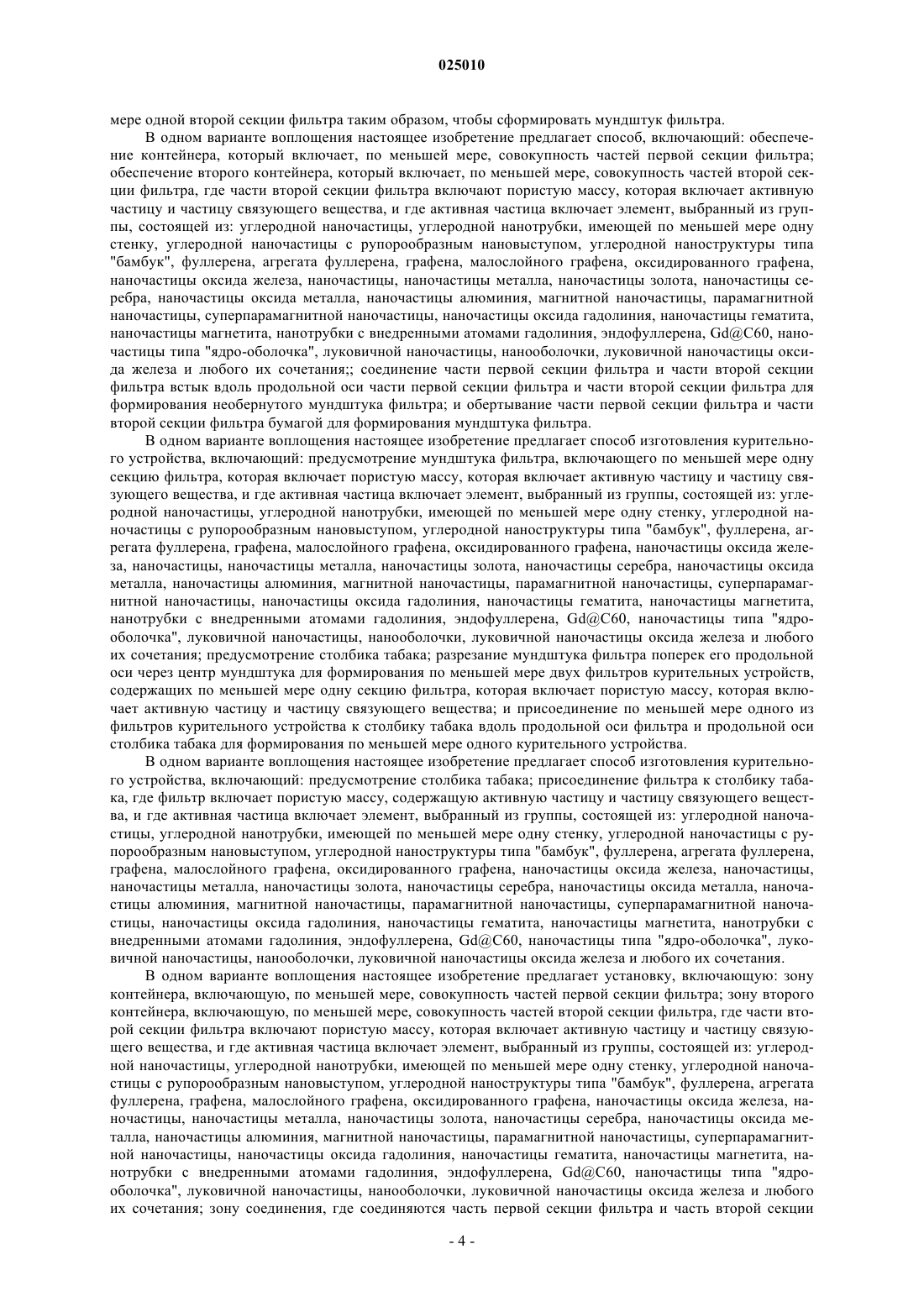 025010

мере одной второй секции фильтра таким образом, чтобы сформировать мундштук фильтра.

В одном варианте воплощения настоящее изобретение предлагает способ, включающий: обеспечение контейнера, который включает, по меньшей мере, совокупность частей первой секции фильтра; обеспечение второго контейнера, который включает, по меньшей мере, совокупность частей второй секции фильтра, где части второй секции фильтра включают пористую массу, которая включает активную частицу и частицу связующего вещества, и где активная частица включает элемент, выбранный из группы, состоящей из: углеродной наночастицы, углеродной нанотрубки, имеющей по меньшей мере одну стенку, углеродной наночастицы с рупорообразным нановыступом, углеродной наноструктуры типа "бамбук", фуллерена, агрегата фуллерена, графена, малослойного графена, оксидированного графена, наночастицы оксида железа, наночастицы, наночастицы металла, наночастицы золота, наночастицы серебра, наночастицы оксида металла, наночастицы алюминия, магнитной наночастицы, парамагнитной наночастицы, суперпарамагнитной наночастицы, наночастицы оксида гадолиния, наночастицы гематита, наночастицы магнетита, нанотрубки с внедренными атомами гадолиния, эндофуллерена, Gd@C60, наночастицы типа "ядро-оболочка", луковичной наночастицы, нанооболочки, луковичной наночастицы оксида железа и любого их сочетания;; соединение части первой секции фильтра и части второй секции фильтра встык вдоль продольной оси части первой секции фильтра и части второй секции фильтра для формирования необернутого мундштука фильтра; и обертывание части первой секции фильтра и части второй секции фильтра бумагой для формирования мундштука фильтра.

В одном варианте воплощения настоящее изобретение предлагает способ изготовления курительного устройства, включающий: предусмотрение мундштука фильтра, включающего по меньшей мере одну секцию фильтра, которая включает пористую массу, которая включает активную частицу и частицу связующего вещества, и где активная частица включает элемент, выбранный из группы, состоящей из: углеродной наночастицы, углеродной нанотрубки, имеющей по меньшей мере одну стенку, углеродной наночастицы с рупорообразным нановыступом, углеродной наноструктуры типа "бамбук", фуллерена, агрегата фуллерена, графена, малослойного графена, оксидированного графена, наночастицы оксида железа, наночастицы, наночастицы металла, наночастицы золота, наночастицы серебра, наночастицы оксида металла, наночастицы алюминия, магнитной наночастицы, парамагнитной наночастицы, суперпарамагнитной наночастицы, наночастицы оксида гадолиния, наночастицы гематита, наночастицы магнетита, нанотрубки с внедренными атомами гадолиния, эндофуллерена, Gd@C60, наночастицы типа "ядро-оболочка", луковичной наночастицы, нанооболочки, луковичной наночастицы оксида железа и любого их сочетания; предусмотрение столбика табака; разрезание мундштука фильтра поперек его продольной оси через центр мундштука для формирования по меньшей мере двух фильтров курительных устройств, содержащих по меньшей мере одну секцию фильтра, которая включает пористую массу, которая включает активную частицу и частицу связующего вещества; и присоединение по меньшей мере одного из фильтров курительного устройства к столбику табака вдоль продольной оси фильтра и продольной оси столбика табака для формирования по меньшей мере одного курительного устройства.

В одном варианте воплощения настоящее изобретение предлагает способ изготовления курительного устройства, включающий: предусмотрение столбика табака; присоединение фильтра к столбику табака, где фильтр включает пористую массу, содержащую активную частицу и частицу связующего вещества, и где активная частица включает элемент, выбранный из группы, состоящей из: углеродной наночастицы, углеродной нанотрубки, имеющей по меньшей мере одну стенку, углеродной наночастицы с рупорообразным нановыступом, углеродной наноструктуры типа "бамбук", фуллерена, агрегата фуллерена, графена, малослойного графена, оксидированного графена, наночастицы оксида железа, наночастицы, наночастицы металла, наночастицы золота, наночастицы серебра, наночастицы оксида металла, наночастицы алюминия, магнитной наночастицы, парамагнитной наночастицы, суперпарамагнитной наночастицы, наночастицы оксида гадолиния, наночастицы гематита, наночастицы магнетита, нанотрубки с внедренными атомами гадолиния, эндофуллерена, Gd@C60, наночастицы типа "ядро-оболочка", луковичной наночастицы, нанооболочки, луковичной наночастицы оксида железа и любого их сочетания.

В одном варианте воплощения настоящее изобретение предлагает установку, включающую: зону контейнера, включающую, по меньшей мере, совокупность частей первой секции фильтра; зону второго контейнера, включающую, по меньшей мере, совокупность частей второй секции фильтра, где части второй секции фильтра включают пористую массу, которая включает активную частицу и частицу связующего вещества, и где активная частица включает элемент, выбранный из группы, состоящей из: углеродной наночастицы, углеродной нанотрубки, имеющей по меньшей мере одну стенку, углеродной наночастицы с рупорообразным нановыступом, углеродной наноструктуры типа "бамбук", фуллерена, агрегата фуллерена, графена, малослойного графена, оксидированного графена, наночастицы оксида железа, наночастицы, наночастицы металла, наночастицы золота, наночастицы серебра, наночастицы оксида металла, наночастицы алюминия, магнитной наночастицы, парамагнитной наночастицы, суперпарамагнитной наночастицы, наночастицы оксида гадолиния, наночастицы гематита, наночастицы магнетита, нанотрубки с внедренными атомами гадолиния, эндофуллерена, Gd@C60, наночастицы типа "ядро-оболочка", луковичной наночастицы, нанооболочки, луковичной наночастицы оксида железа и любого их сочетания; зону соединения, где соединяются часть первой секции фильтра и часть второй секции

- 4 -